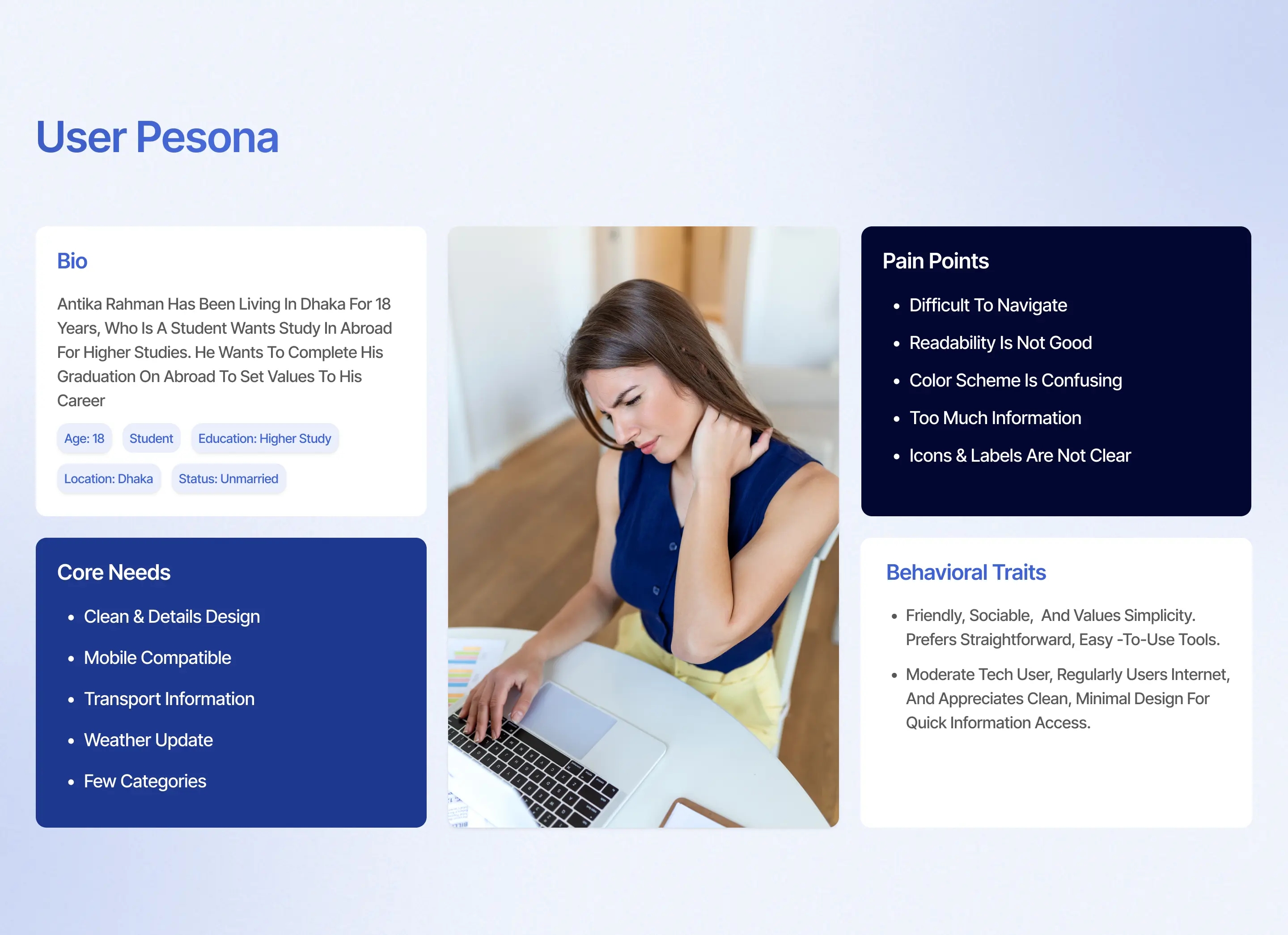 User Pesona

Bio

Antika Rahman Has Been Living In Dhaka For 18 Years, Who Is A Student Wants Study In Abroad For Higher Studies. He Wants To Complete His Graduation On Abroad To Set Values To His Career

Age: 18
Student
Education: Higher Study
Location: Dhaka
Status: Unmarried

Core Needs

• Clean & Details Design
• Mobile Compatible
• Transport Information
• Weather Update
• Few Categories

Pain Points

• Difficult To Navigate
• Readability Is Not Good
• Color Scheme Is Confusing
• Too Much Information
• Icons & Labels Are Not Clear

Behavioral Traits

• Friendly, Sociable, And Values Simplicity. Prefers Straightforward, Easy -To-Use Tools.
• Moderate Tech User, Regularly Users Internet, And Appreciates Clean, Minimal Design For Quick Information Access.